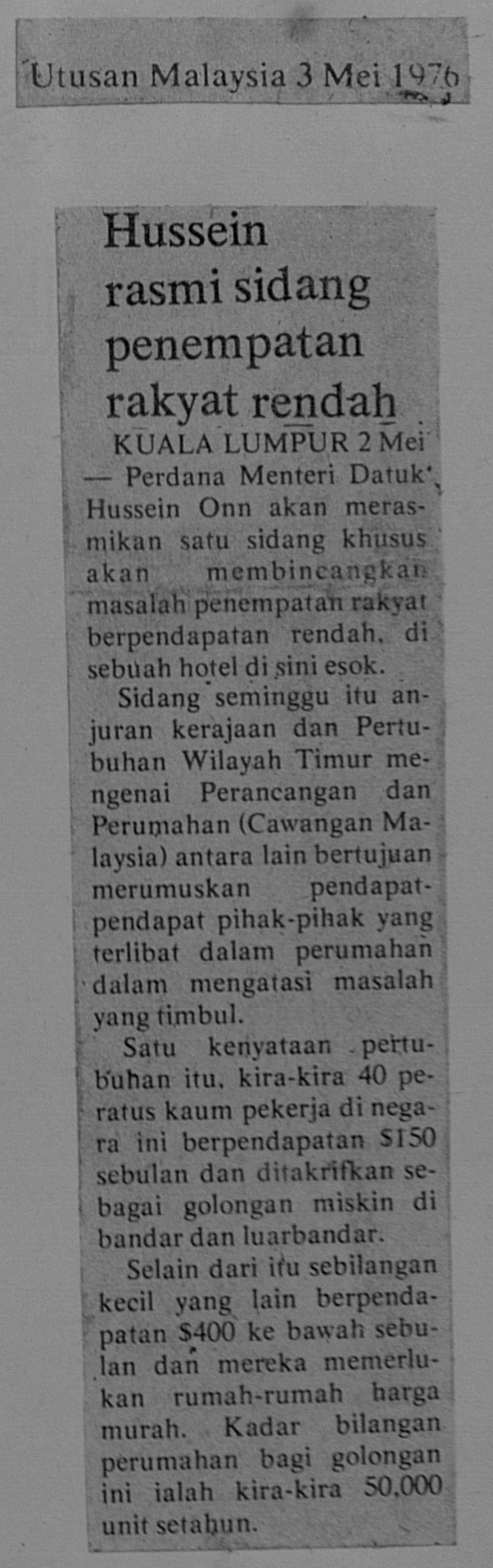 Utusan Malaysia 3 Mei 1976

Hussein rasmi sidang penempatan rakyat rendah

KUALA LUMPUR 2 Mei — Perdana Menteri Datuk Hussein Onn akan merasmikan satu sidang khusus akan membincangkan masalah penempatan rakyat berpendapatan rendah, di sebuah hotel di sini esok.

Sidang seminggu itu anjuran kerajaan dan Pertubuhan Wilayah Timur mengenai Perancangan dan Perumahan (Cawangan Malaysia) antara lain bertujuan merumuskan pendapat-pendapat pihak-pihak yang terlibat dalam perumahan dalam mengatasi masalah yang timbul.

Satu kenyataan pertubuhan itu, kira-kira 40 peratus kaum pekerja di negara ini berpendapatan $150 sebulan dan ditakrifkan sebagai golongan miskin di bandar dan luarbandar.

Selain dari itu sebilangan kecil yang lain berpendapatan $400 ke bawah sebulan dan mereka memerlukan rumah-rumah harga murah. Kadar bilangan perumahan bagi golongan ini ialah kira-kira 50,000 unit setahun.